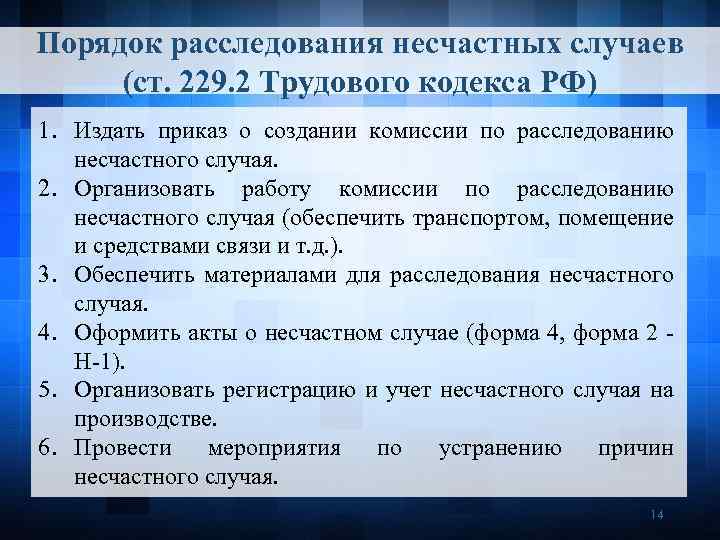 Порядок расследования несчастных случаев (ст. 229.2 Трудового кодекса РФ)

1. Издать приказ о создании комиссии по расследованию несчастного случая.
2. Организовать работу комиссии по расследованию несчастного случая (обеспечить транспортом, помещение и средствами связи и т.д.).
3. Обеспечить материалами для расследования несчастного случая.
4. Оформить акты о несчастном случае (форма 4, форма 2 - Н-1).
5. Организовать регистрацию и учет несчастного случая на производстве.
6. Провести мероприятия по устранению причин несчастного случая.

14